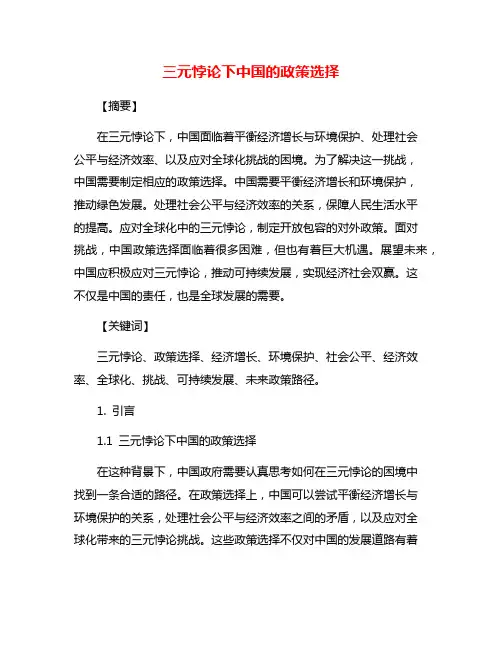 三元悖论下中国的政策选择

【摘要】

在三元悖论下，中国面临着平衡经济增长与环境保护、处理社会公平与经济效率、以及应对全球化挑战的困境。为了解决这一挑战，中国需要制定相应的政策选择。中国需要平衡经济增长和环境保护，推动绿色发展。处理社会公平与经济效率的关系，保障人民生活水平的提高。应对全球化中的三元悖论，制定开放包容的对外政策。面对挑战，中国政策选择面临着很多困难，但也有着巨大机遇。展望未来，中国应积极应对三元悖论，推动可持续发展，实现经济社会双赢。这不仅是中国的责任，也是全球发展的需要。

【关键词】

三元悖论、政策选择、经济增长、环境保护、社会公平、经济效率、全球化、挑战、可持续发展、未来政策路径。

1. 引言

1.1 三元悖论下中国的政策选择

在这种背景下，中国政府需要认真思考如何在三元悖论的困境中找到一条合适的路径。在政策选择上，中国可以尝试平衡经济增长与环境保护的关系，处理社会公平与经济效率之间的矛盾，以及应对全球化带来的三元悖论挑战。这些政策选择不仅对中国的发展道路有着